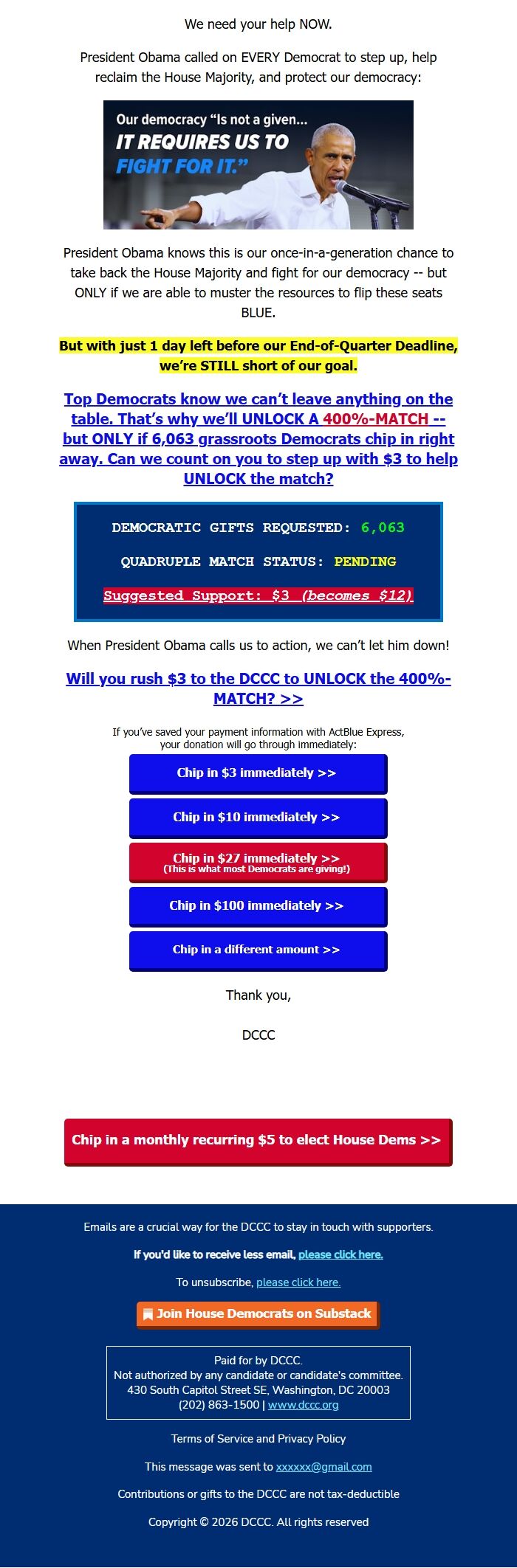 We need your help NOW.

President Obama called on EVERY Democrat to step up, help reclaim the House Majority, and protect our democracy:

Our democracy "Is not a given... IT REQUIRES US TO FIGHT FOR IT."

President Obama knows this is our once-in-a-generation chance to take back the House Majority and fight for our democracy -- but ONLY if we are able to muster the resources to flip these seats BLUE.

But with just 1 day left before our End-of-Quarter Deadline, we're STILL short of our goal.

Top Democrats know we can't leave anything on the table. That's why we'll UNLOCK A 400%-MATCH -- but ONLY if 6,063 grassroots Democrats chip in right away. Can we count on you to step up with $3 to help UNLOCK the match?

DEMOCRATIC GIFTS REQUESTED: 6,063

QUADRUPLE MATCH STATUS: PENDING

Suggested Support: $3 (becomes $12)

When President Obama calls us to action, we can't let him down!

Will you rush $3 to the DCCC to UNLOCK the 400%-MATCH? >>

If you've saved your payment information with ActBlue Express, your donation will go through immediately:

Chip in $3 immediately >>

Chip in $10 immediately >>

Chip in $27 immediately >>
(This is what most Democrats are giving!)

Chip in $100 immediately >>

Chip in a different amount >>

Thank you,

DCCC

Chip in a monthly recurring $5 to elect House Dems >>

Emails are a crucial way for the DCCC to stay in touch with supporters.

If you'd like to receive less email, please click here.

To unsubscribe, please click here.

Join House Democrats on Substack

Paid for by DCCC.
Not authorized by any candidate or candidate's committee.
430 South Capitol Street SE, Washington, DC 20003
(202) 863-1500 | www.dccc.org

Terms of Service and Privacy Policy

This message was sent to xxxxxx@gmail.com

Contributions or gifts to the DCCC are not tax-deductible

Copyright © 2026 DCCC. All rights reserved